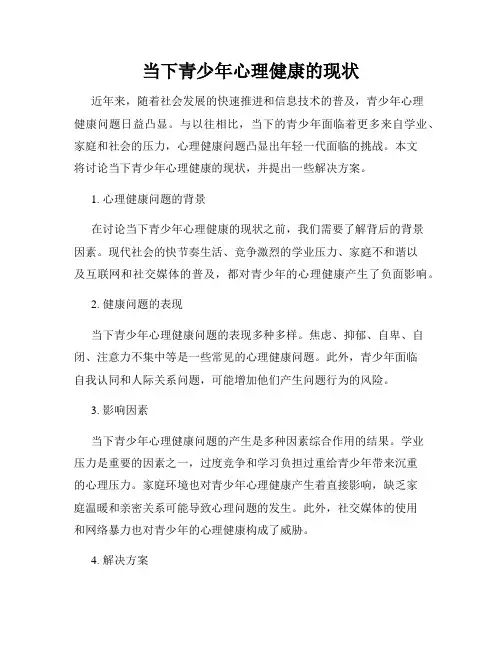 当下青少年心理健康的现状

近年来，随着社会发展的快速推进和信息技术的普及，青少年心理健康问题日益凸显。与以往相比，当下的青少年面临着更多来自学业、家庭和社会的压力，心理健康问题凸显出年轻一代面临的挑战。本文将讨论当下青少年心理健康的现状，并提出一些解决方案。

1. 心理健康问题的背景

在讨论当下青少年心理健康的现状之前，我们需要了解背后的背景因素。现代社会的快节奏生活、竞争激烈的学业压力、家庭不和谐以及互联网和社交媒体的普及，都对青少年的心理健康产生了负面影响。

2. 健康问题的表现

当下青少年心理健康问题的表现多种多样。焦虑、抑郁、自卑、自闭、注意力不集中等是一些常见的心理健康问题。此外，青少年面临自我认同和人际关系问题，可能增加他们产生问题行为的风险。

3. 影响因素

当下青少年心理健康问题的产生是多种因素综合作用的结果。学业压力是重要的因素之一，过度竞争和学习负担过重给青少年带来沉重的心理压力。家庭环境也对青少年心理健康产生着直接影响，缺乏家庭温暖和亲密关系可能导致心理问题的发生。此外，社交媒体的使用和网络暴力也对青少年的心理健康构成了威胁。

4. 解决方案